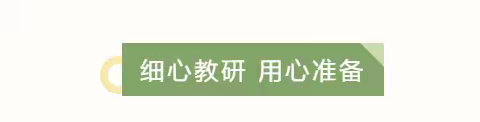 细心教研 用心准备